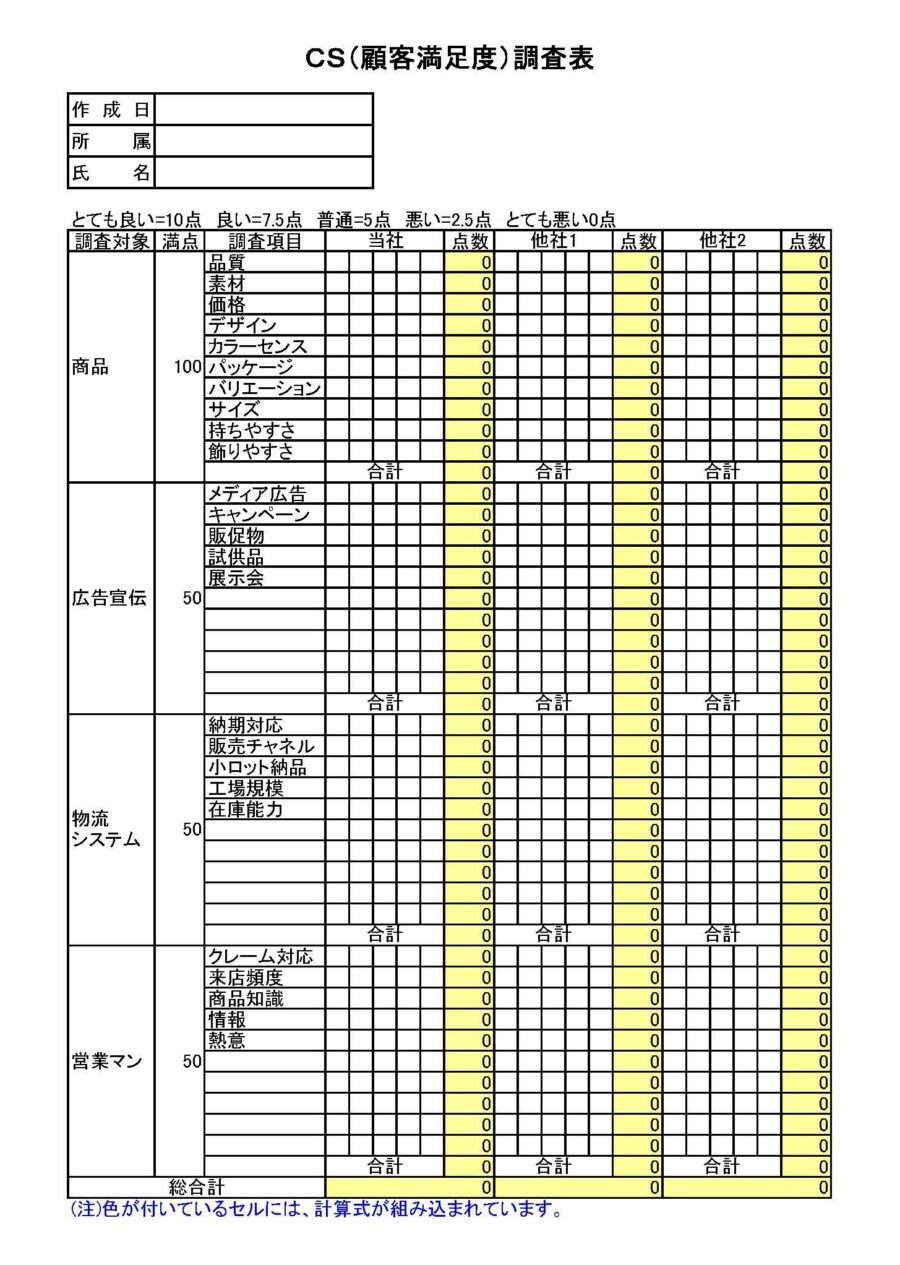 CS(顧客満足度)調査表

| 作成日 | |
|---|---|
| 所属 | |
| 氏名 | |

とても良い=10点　良い=7.5点　普通=5点　悪い=2.5点　とても悪い0点

| 調査対象 | 満点 | 調査項目 | 当社 | 点数 | 他社1 | 点数 | 他社2 | 点数 |
|---|---|---|---|---|---|---|---|---|
| 商品 | 100 | 品質 | | 0 | | 0 | | 0 |
| | | 素材 | | 0 | | 0 | | 0 |
| | | 価格 | | 0 | | 0 | | 0 |
| | | デザイン | | 0 | | 0 | | 0 |
| | | カラーセンス | | 0 | | 0 | | 0 |
| | | パッケージ | | 0 | | 0 | | 0 |
| | | バリエーション | | 0 | | 0 | | 0 |
| | | サイズ | | 0 | | 0 | | 0 |
| | | 持ちやすさ | | 0 | | 0 | | 0 |
| | | 飾りやすさ | | 0 | | 0 | | 0 |
| | | | 合計 | 0 | 合計 | 0 | 合計 | 0 |
| 広告宣伝 | 50 | メディア広告 | | 0 | | 0 | | 0 |
| | | キャンペーン | | 0 | | 0 | | 0 |
| | | 販促物 | | 0 | | 0 | | 0 |
| | | 試供品 | | 0 | | 0 | | 0 |
| | | 展示会 | | 0 | | 0 | | 0 |
| | | | | 0 | | 0 | | 0 |
| | | | | 0 | | 0 | | 0 |
| | | | | 0 | | 0 | | 0 |
| | | | | 0 | | 0 | | 0 |
| | | | | 0 | | 0 | | 0 |
| | | | 合計 | 0 | 合計 | 0 | 合計 | 0 |
| 物流システム | 50 | 納期対応 | | 0 | | 0 | | 0 |
| | | 販売チャネル | | 0 | | 0 | | 0 |
| | | 小ロット納品 | | 0 | | 0 | | 0 |
| | | 工場規模 | | 0 | | 0 | | 0 |
| | | 在庫能力 | | 0 | | 0 | | 0 |
| | | | | 0 | | 0 | | 0 |
| | | | | 0 | | 0 | | 0 |
| | | | | 0 | | 0 | | 0 |
| | | | | 0 | | 0 | | 0 |
| | | | | 0 | | 0 | | 0 |
| | | | 合計 | 0 | 合計 | 0 | 合計 | 0 |
| 営業マン | 50 | クレーム対応 | | 0 | | 0 | | 0 |
| | | 来店頻度 | | 0 | | 0 | | 0 |
| | | 商品知識 | | 0 | | 0 | | 0 |
| | | 情報 | | 0 | | 0 | | 0 |
| | | 熱意 | | 0 | | 0 | | 0 |
| | | | | 0 | | 0 | | 0 |
| | | | | 0 | | 0 | | 0 |
| | | | | 0 | | 0 | | 0 |
| | | | | 0 | | 0 | | 0 |
| | | | | 0 | | 0 | | 0 |
| | | | 合計 | 0 | 合計 | 0 | 合計 | 0 |
| 総合計 | | | | 0 | | 0 | | 0 |

(注)色が付いているセルには、計算式が組み込まれています。